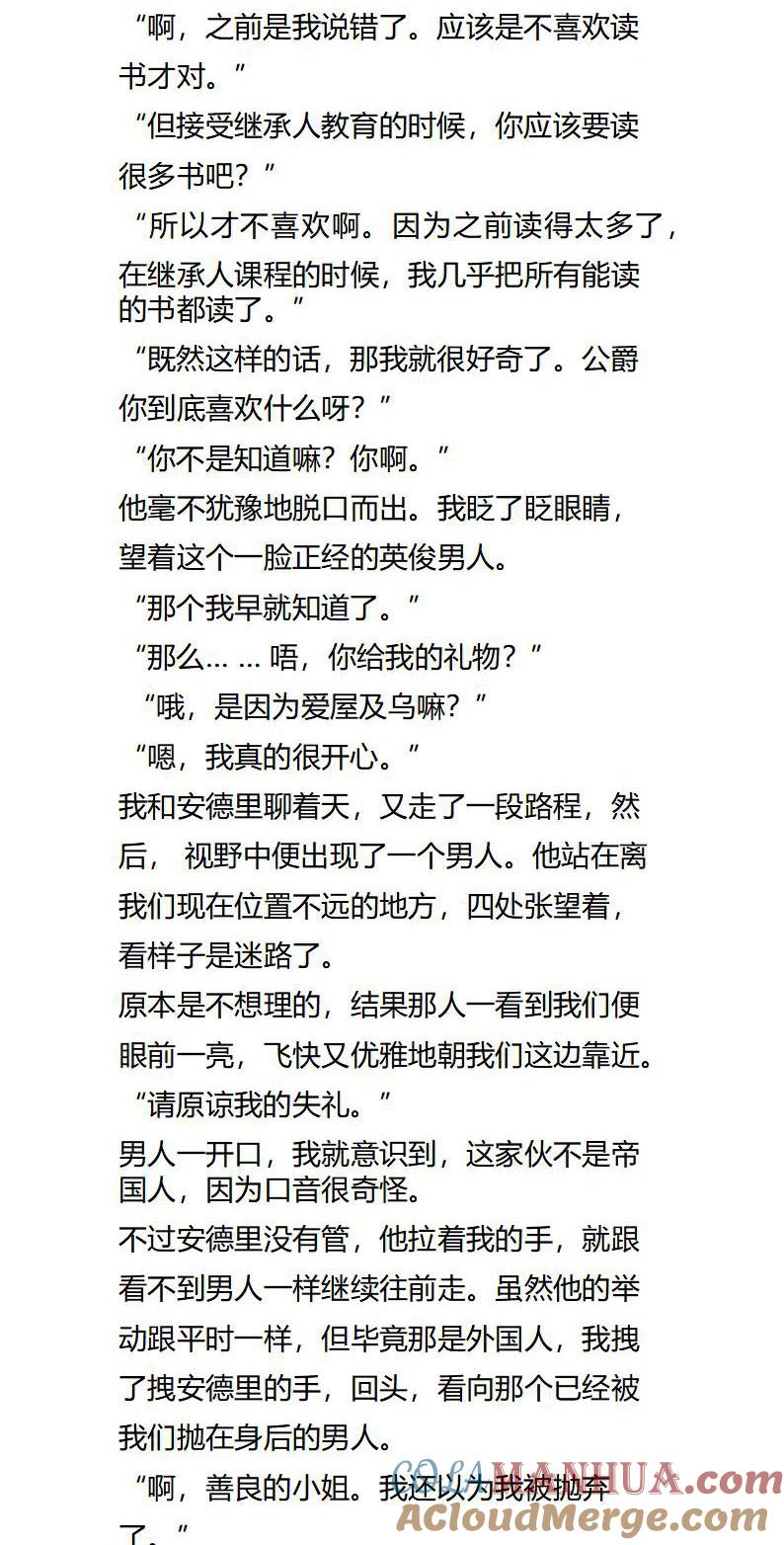 “啊，之前是我说错了。应该是不喜欢读书才对。”

“但接受继承人教育的时候，你应该要读很多书吧？”

“所以才不喜欢啊。因为之前读得太多了，在继承人课程的时候，我几乎把所有能读的书都读了。”

“既然这样的话，那我就很好奇了。公爵你到底喜欢什么呀？”

“你不是知道嘛？你啊。”

他毫不犹豫地脱口而出。我眨了眨眼睛，望着这个一脸正经的英俊男人。

“那个我早就知道了。”

“那么… … 唔，你给我的礼物？”

“哦，是因为爱屋及乌嘛？”

“嗯，我真的很开心。”

我和安德里聊着天，又走了一段路程，然后， 视野中便出现了一个男人。他站在离我们现在位置不远的地方，四处张望着，看样子是迷路了。

原本是不想理的，结果那人一看到我们便眼前一亮，飞快又优雅地朝我们这边靠近。

“请原谅我的失礼。”

男人一开口，我就意识到，这家伙不是帝国人，因为口音很奇怪。

不过安德里没有管，他拉着我的手，就跟看不到男人一样继续往前走。虽然他的举动跟平时一样，但毕竟那是外国人，我拽了拽安德里的手，回头，看向那个已经被我们抛在身后的男人。

“啊，善良的小姐。我还以为我被抛弃了。”

COLAMANHUA.com
ACloudMerge.com